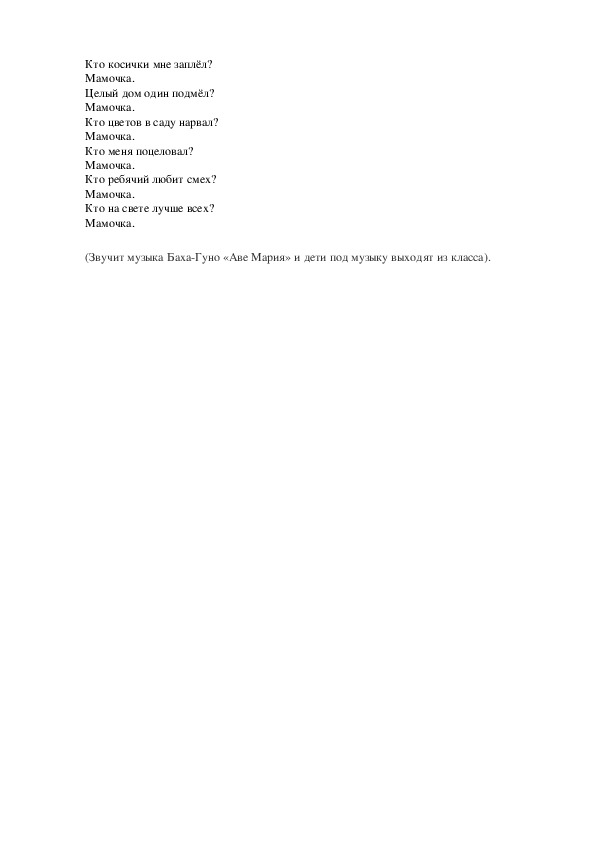 Кто косички мне заплёл?
Мамочка.
Целый дом один подмёл?
Мамочка.
Кто цветов в саду нарвал?
Мамочка.
Кто меня поцеловал?
Мамочка.
Кто ребячий любит смех?
Мамочка.
Кто на свете лучше всех?
Мамочка.

(Звучит музыка Баха-Гуно «Аве Мария» и дети под музыку выходят из класса).